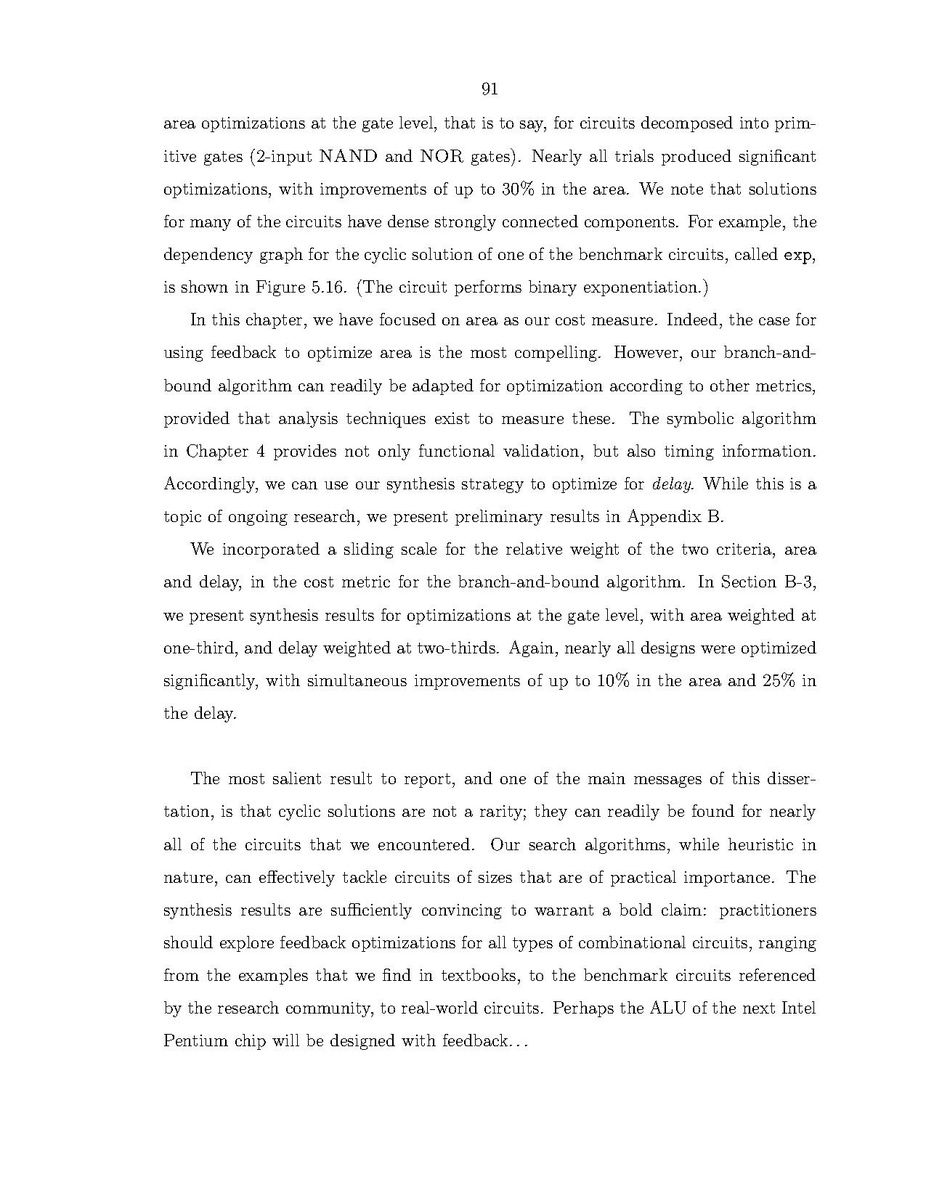 91

area optimizations at the gate level, that is to say, for circuits decomposed into primitive gates (2-input NAND and NOR gates). Nearly all trials produced significant optimizations, with improvements of up to 30% in the area. We note that solutions for many of the circuits have dense strongly connected components. For example, the dependency graph for the cyclic solution of one of the benchmark circuits, called exp, is shown in Figure 5.16. (The circuit performs binary exponentiation.)

In this chapter, we have focused on area as our cost measure. Indeed, the case for using feedback to optimize area is the most compelling. However, our branch-and-bound algorithm can readily be adapted for optimization according to other metrics, provided that analysis techniques exist to measure these. The symbolic algorithm in Chapter 4 provides not only functional validation, but also timing information. Accordingly, we can use our synthesis strategy to optimize for delay. While this is a topic of ongoing research, we present preliminary results in Appendix B.

We incorporated a sliding scale for the relative weight of the two criteria, area and delay, in the cost metric for the branch-and-bound algorithm. In Section B-3, we present synthesis results for optimizations at the gate level, with area weighted at one-third, and delay weighted at two-thirds. Again, nearly all designs were optimized significantly, with simultaneous improvements of up to 10% in the area and 25% in the delay.

The most salient result to report, and one of the main messages of this dissertation, is that cyclic solutions are not a rarity; they can readily be found for nearly all of the circuits that we encountered. Our search algorithms, while heuristic in nature, can effectively tackle circuits of sizes that are of practical importance. The synthesis results are sufficiently convincing to warrant a bold claim: practitioners should explore feedback optimizations for all types of combinational circuits, ranging from the examples that we find in textbooks, to the benchmark circuits referenced by the research community, to real-world circuits. Perhaps the ALU of the next Intel Pentium chip will be designed with feedback...